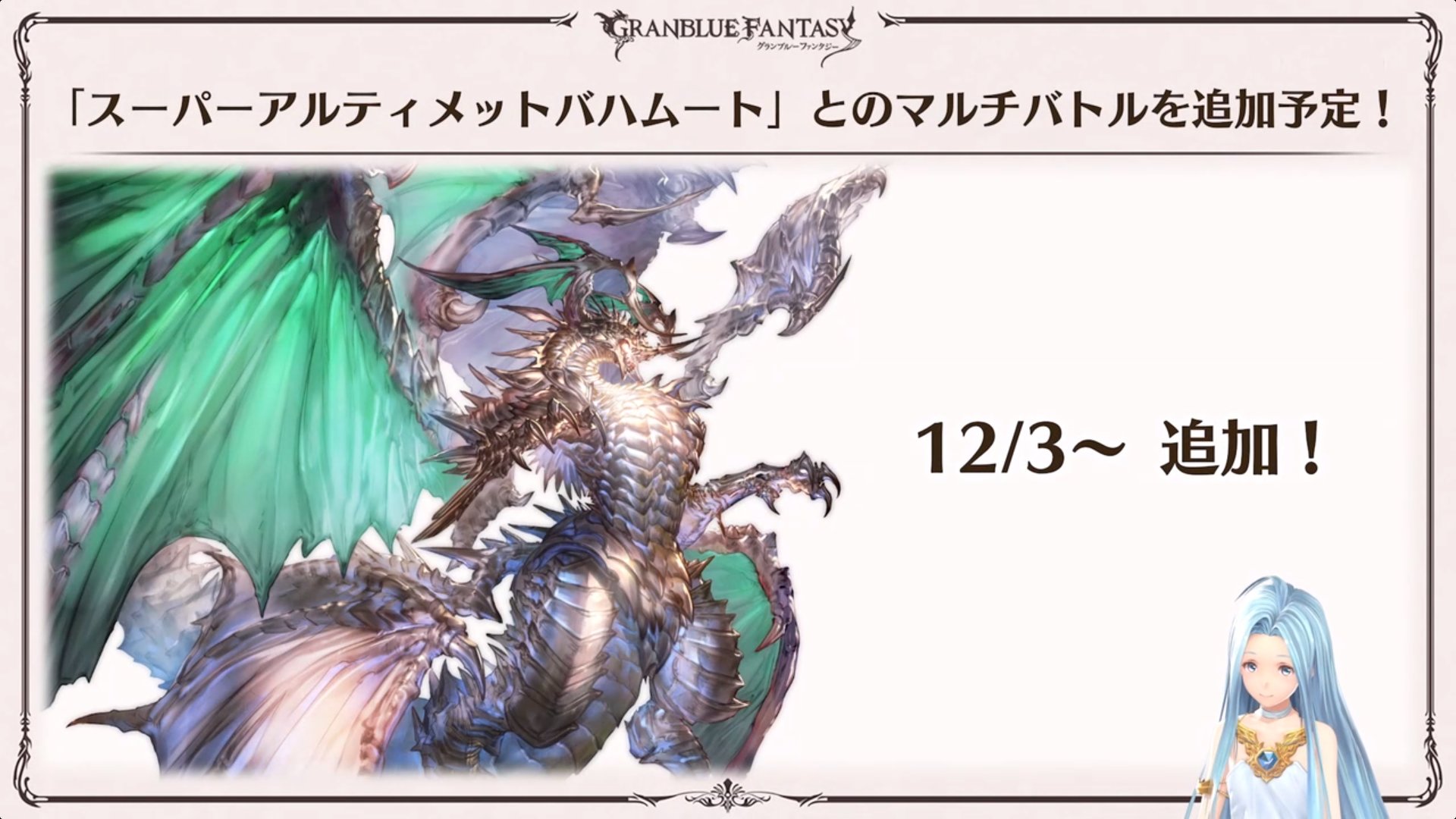 GRANBLUE FANTASY
グランブルーファンタジー

「スーパーアルティメットバハムート」とのマルチバトルを追加予定！

12/3～ 追加！